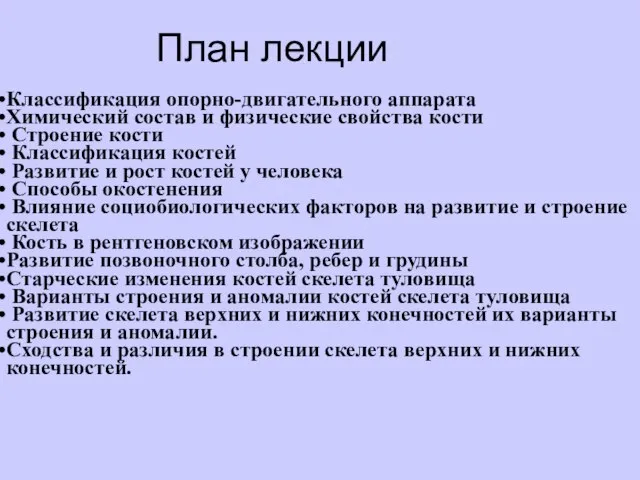 План лекции

•Классификация опорно-двигательного аппарата
•Химический состав и физические свойства кости
• Строение кости
• Классификация костей
• Развитие и рост костей у человека
• Способы окостенения
• Влияние социобиологических факторов на развитие и строение скелета
• Кость в рентгеновском изображении
•Развитие позвоночного столба, ребер и грудины
•Старческие изменения костей скелета туловища
• Варианты строения и аномалии костей скелета туловища
• Развитие скелета верхних и нижних конечностей их варианты строения и аномалии.
•Сходства и различия в строении скелета верхних и нижних конечностей.